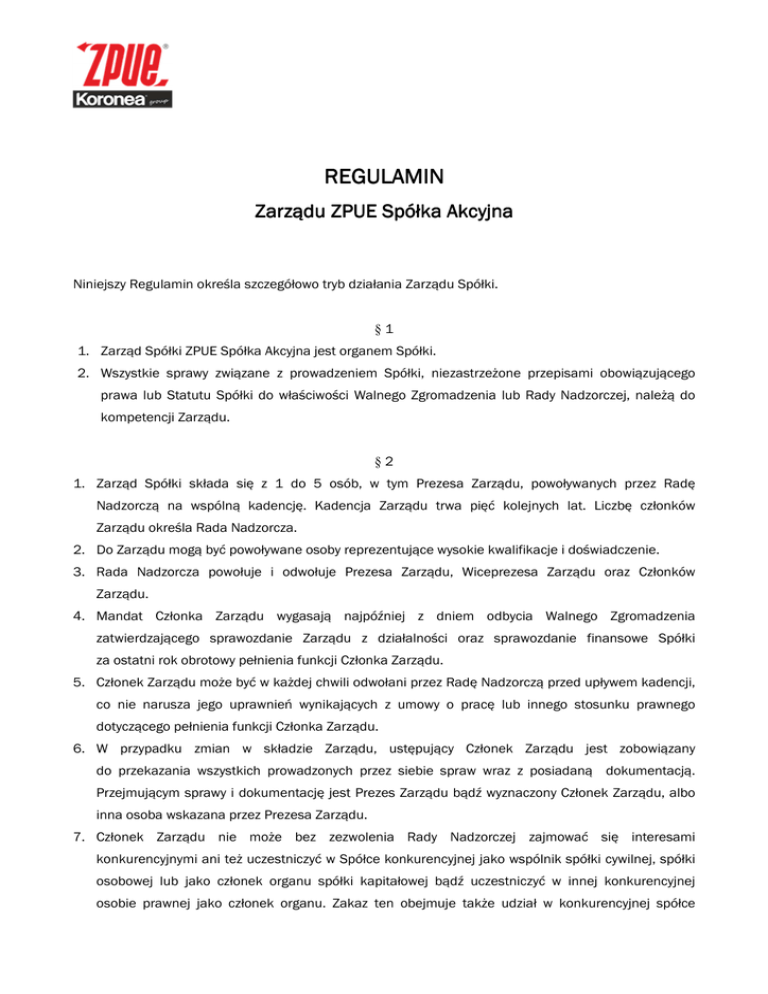 ZPUE®
Koronea group

REGULAMIN
Zarządu ZPUE Spółka Akcyjna

Niniejszy Regulamin określa szczegółowo tryb działania Zarządu Spółki.

§ 1

1. Zarząd Spółki ZPUE Spółka Akcyjna jest organem Spółki.
2. Wszystkie sprawy związane z prowadzeniem Spółki, niezastrzeżone przepisami obowiązującego prawa lub Statutu Spółki do właściwości Walnego Zgromadzenia lub Rady Nadzorczej, należą do kompetencji Zarządu.

§ 2

1. Zarząd Spółki składa się z 1 do 5 osób, w tym Prezesa Zarządu, powoływanych przez Radę Nadzorczą na wspólną kadencję. Kadencja Zarządu trwa pięć kolejnych lat. Liczbę członków Zarządu określa Rada Nadzorcza.
2. Do Zarządu mogą być powoływane osoby reprezentujące wysokie kwalifikacje i doświadczenie.
3. Rada Nadzorcza powołuje i odwołuje Prezesa Zarządu, Wiceprezesa Zarządu oraz Członków Zarządu.
4. Mandat Członka Zarządu wygasają najpóźniej z dniem odbycia Walnego Zgromadzenia zatwierdzającego sprawozdanie Zarządu z działalności oraz sprawozdanie finansowe Spółki za ostatni rok obrotowy pełnienia funkcji Członka Zarządu.
5. Członek Zarządu może być w każdej chwili odwołani przez Radę Nadzorczą przed upływem kadencji, co nie narusza jego uprawnień wynikających z umowy o pracę lub innego stosunku prawnego dotyczącego pełnienia funkcji Członka Zarządu.
6. W przypadku zmian w składzie Zarządu, ustępujący Członek Zarządu jest zobowiązany do przekazania wszystkich prowadzonych przez siebie spraw wraz z posiadaną dokumentacją. Przejmującym sprawy i dokumentację jest Prezes Zarządu bądź wyznaczony Członek Zarządu, albo inna osoba wskazana przez Prezesa Zarządu.
7. Członek Zarządu nie może bez zezwolenia Rady Nadzorczej zajmować się interesami konkurencyjnymi ani też uczestniczyć w Spółce konkurencyjnej jako wspólnik spółki cywilnej, spółki osobowej lub jako członek organu spółki kapitałowej bądź uczestniczyć w innej konkurencyjnej osobie prawnej jako członek organu. Zakaz ten obejmuje także udział w konkurencyjnej spółce